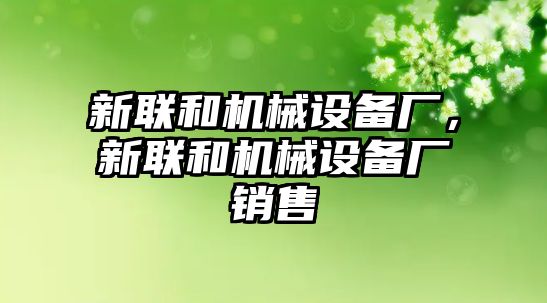 新联和机械设备厂，新联和机械设备厂销售